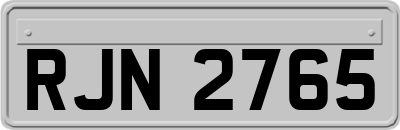 RJN 2765